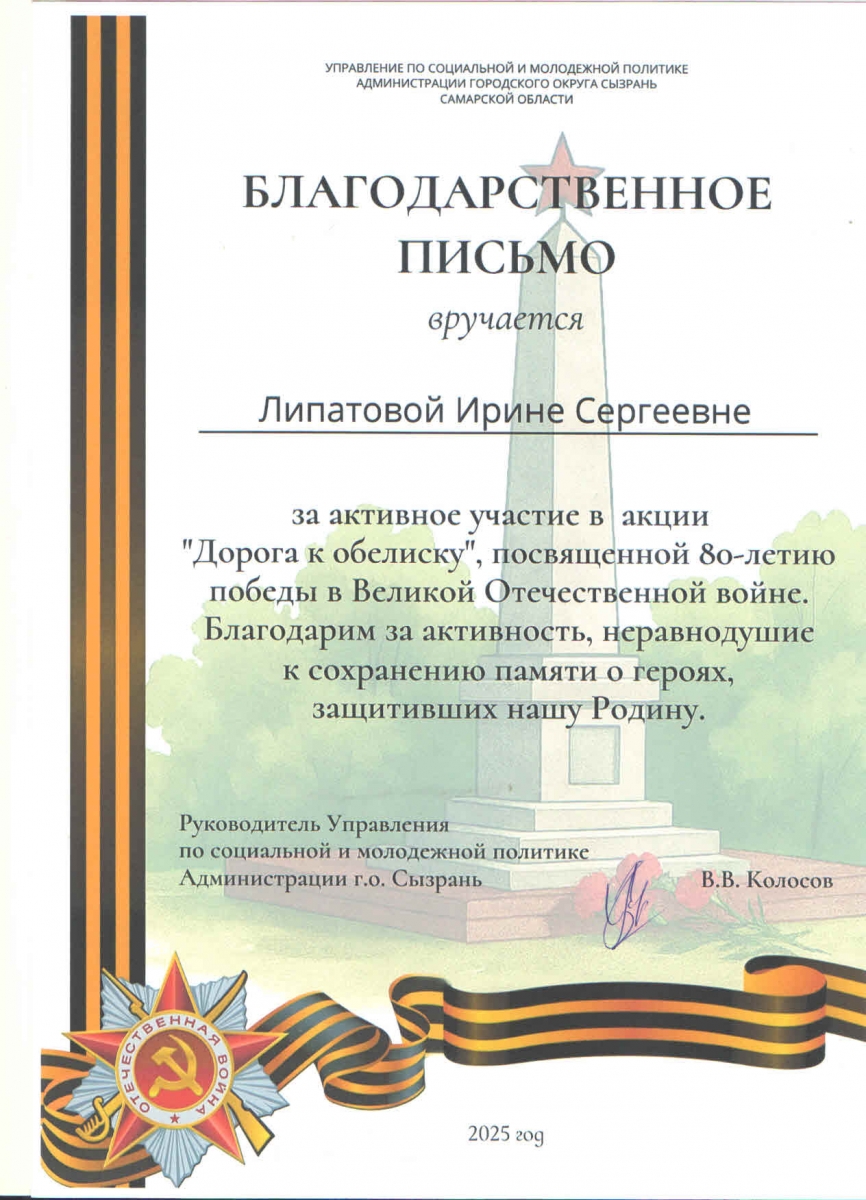 УПРАВЛЕНИЕ ПО СОЦИАЛЬНОЙ И МОЛОДЕЖНОЙ ПОЛИТИКЕ
АДМИНИСТРАЦИИ ГОРОДСКОГО ОКРУГА СЫЗРАНЬ
САМАРСКОЙ ОБЛАСТИ

БЛАГОДАРСТВЕННОЕ
ПИСЬМО

вручается

Липатовой Ирине Сергеевне

за активное участие в акции "Дорога к обелиску", посвященной 80-летию победы в Великой Отечественной войне. Благодарим за активность, неравнодушие к сохранению памяти о героях, защитивших нашу Родину.

Руководитель Управления
по социальной и молодежной политике
Администрации г.о. Сызрань
В.В. Колосов

ОТЕЧЕСТВЕННАЯ ВОЙНА

2025 год